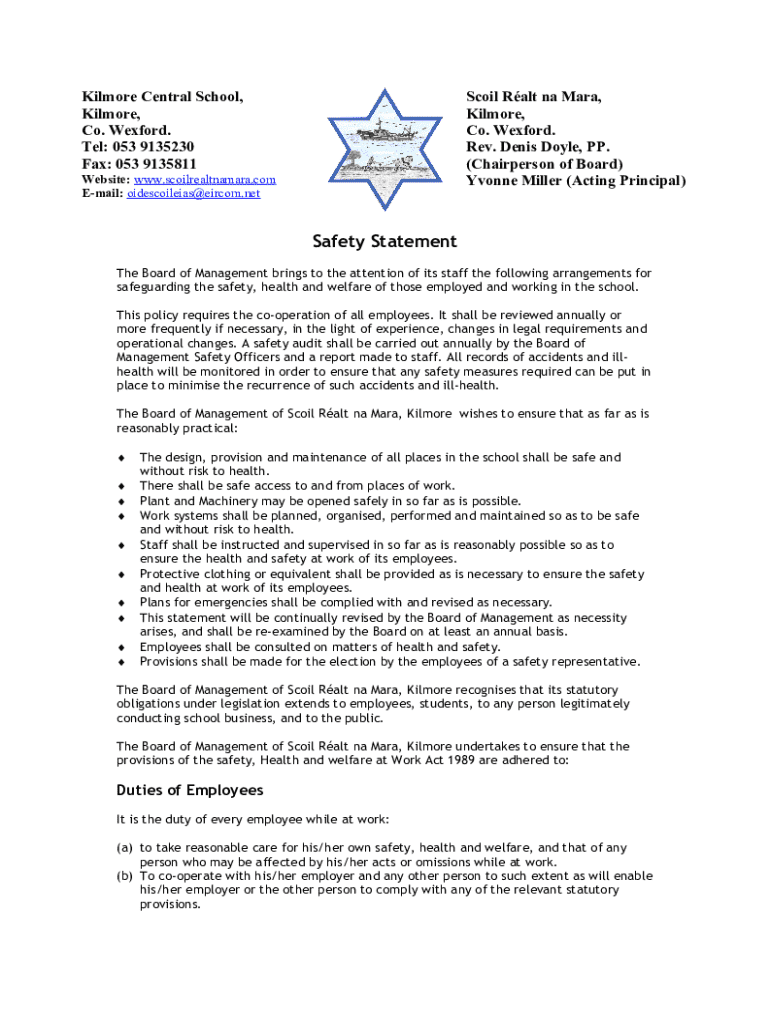 Kilmore Central School,
Kilmore,
Co. Wexford.
Tel: 053 9135230
Fax: 053 9135811
Website: www.scoilrealtnamara.com
E-mail: oidescoileias@eircom.net

Scoil Réalt na Mara,
Kilmore,
Co. Wexford.
Rev. Denis Doyle, PP.
(Chairperson of Board)
Yvonne Miller (Acting Principal)

Safety Statement

The Board of Management brings to the attention of its staff the following arrangements for safeguarding the safety, health and welfare of those employed and working in the school.

This policy requires the co-operation of all employees. It shall be reviewed annually or more frequently if necessary, in the light of experience, changes in legal requirements and operational changes. A safety audit shall be carried out annually by the Board of Management Safety Officers and a report made to staff. All records of accidents and ill-health will be monitored in order to ensure that any safety measures required can be put in place to minimise the recurrence of such accidents and ill-health.

The Board of Management of Scoil Réalt na Mara, Kilmore wishes to ensure that as far as is reasonably practical:

♦ The design, provision and maintenance of all places in the school shall be safe and without risk to health.
♦ There shall be safe access to and from places of work.
♦ Plant and Machinery may be opened safely in so far as is possible.
♦ Work systems shall be planned, organised, performed and maintained so as to be safe and without risk to health.
♦ Staff shall be instructed and supervised in so far as is reasonably possible so as to ensure the health and safety at work of its employees.
♦ Protective clothing or equivalent shall be provided as is necessary to ensure the safety and health at work of its employees.
♦ Plans for emergencies shall be complied with and revised as necessary.
♦ This statement will be continually revised by the Board of Management as necessity arises, and shall be re-examined by the Board on at least an annual basis.
♦ Employees shall be consulted on matters of health and safety.
♦ Provisions shall be made for the election by the employees of a safety representative.

The Board of Management of Scoil Réalt na Mara, Kilmore recognises that its statutory obligations under legislation extends to employees, students, to any person legitimately conducting school business, and to the public.

The Board of Management of Scoil Réalt na Mara, Kilmore undertakes to ensure that the provisions of the safety, Health and welfare at Work Act 1989 are adhered to:

Duties of Employees

It is the duty of every employee while at work:

(a) to take reasonable care for his/her own safety, health and welfare, and that of any person who may be affected by his/her acts or omissions while at work.
(b) To co-operate with his/her employer and any other person to such extent as will enable his/her employer or the other person to comply with any of the relevant statutory provisions.